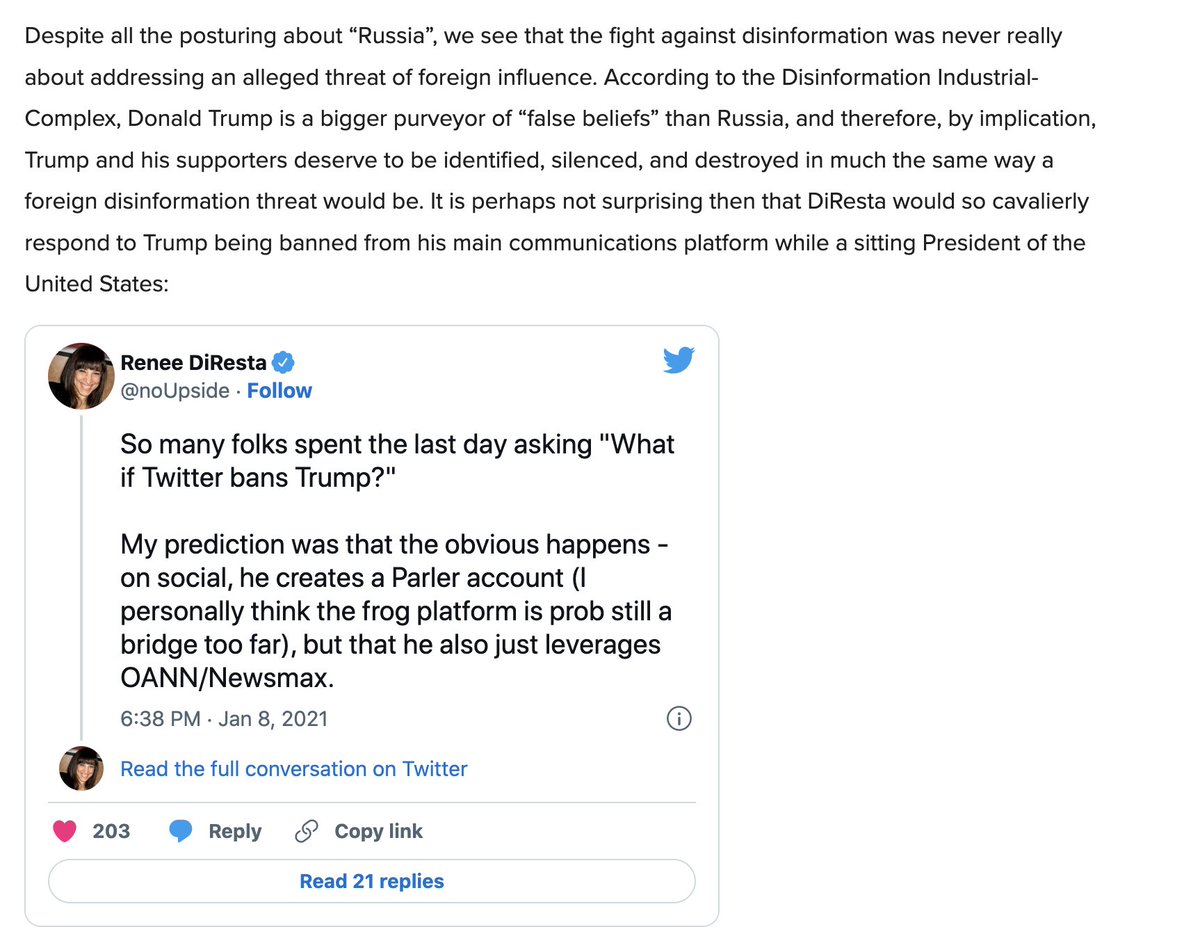 Despite all the posturing about “Russia”, we see that the fight against disinformation was never really about addressing an alleged threat of foreign influence. According to the Disinformation Industrial-Complex, Donald Trump is a bigger purveyor of “false beliefs” than Russia, and therefore, by implication, Trump and his supporters deserve to be identified, silenced, and destroyed in much the same way a foreign disinformation threat would be. It is perhaps not surprising then that DiResta would so cavalierly respond to Trump being banned from his main communications platform while a sitting President of the United States:

Renee DiResta
@noUpside · Follow

So many folks spent the last day asking "What if Twitter bans Trump?"

My prediction was that the obvious happens - on social, he creates a Parler account (I personally think the frog platform is prob still a bridge too far), but that he also just leverages OANN/Newsmax.

6:38 PM · Jan 8, 2021

Read the full conversation on Twitter

203 Reply Copy link

Read 21 replies